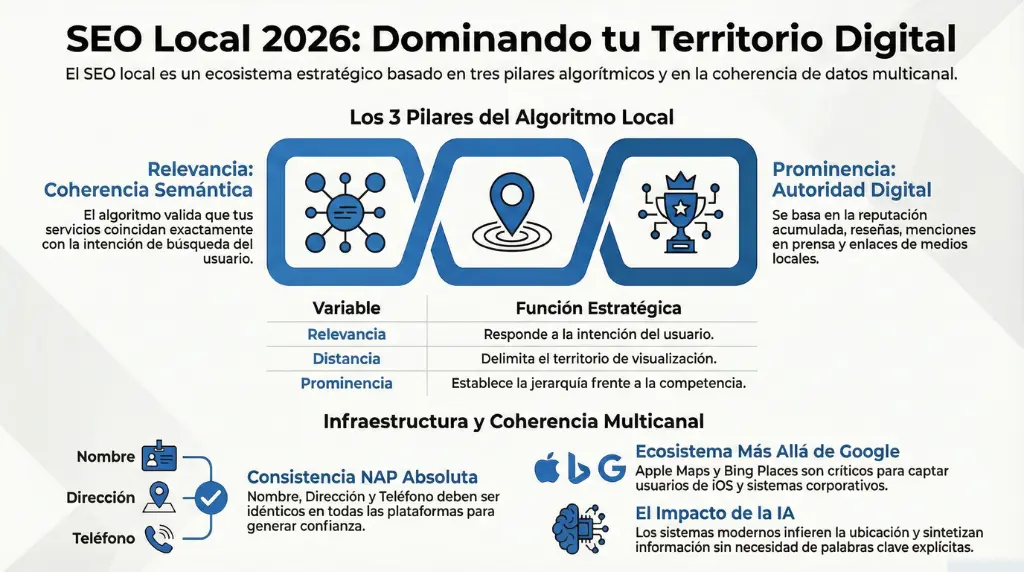 SEO Local 2026: Dominando tu Territorio Digital

El SEO local es un ecosistema estratégico basado en tres pilares algorítmicos y en la coherencia de datos multicanal.

Los 3 Pilares del Algoritmo Local

Relevancia: Coherencia Semántica

El algoritmo valida que tus servicios coincidan exactamente con la intención de búsqueda del usuario.

Prominencia: Autoridad Digital

Se basa en la reputación acumulada, reseñas, menciones en prensa y enlaces de medios locales.

| Variable | Función Estratégica |
|---|---|
| Relevancia | Responde a la intención del usuario. |
| Distancia | Delimita el territorio de visualización. |
| Prominencia | Establece la jerarquía frente a la competencia. |

Infraestructura y Coherencia Multicanal

Nombre

Dirección

Teléfono

Consistencia NAP Absoluta

Nombre, Dirección y Teléfono deben ser idénticos en todas las plataformas para generar confianza.

Ecosistema Más Allá de Google

Apple Maps y Bing Places son críticos para captar usuarios de iOS y sistemas corporativos.

El Impacto de la IA

Los sistemas modernos infieren la ubicación y sintetizan información sin necesidad de palabras clave explícitas.